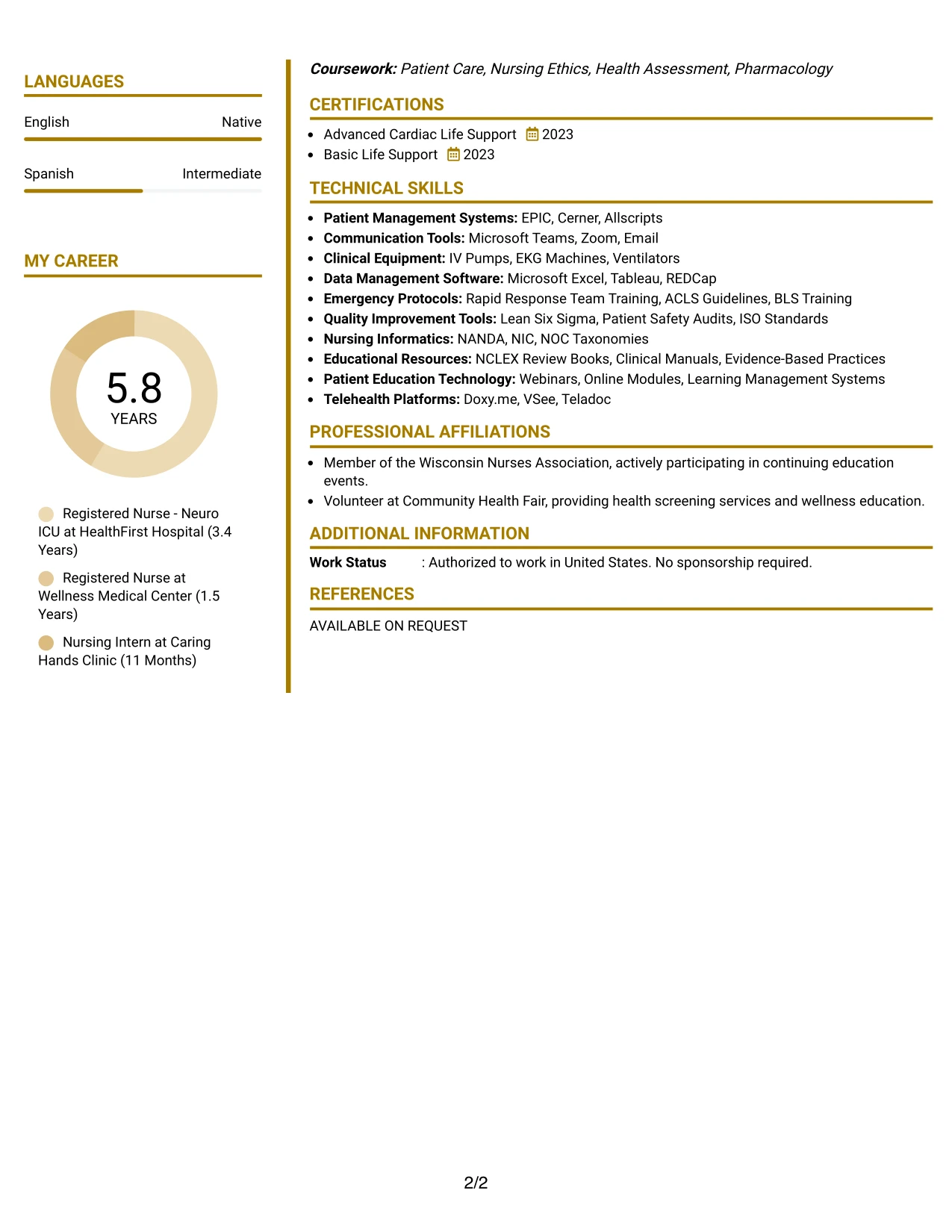 LANGUAGES

English Native

Spanish Intermediate

MY CAREER

5.8
YEARS

Registered Nurse - Neuro ICU at HealthFirst Hospital (3.4 Years)

Registered Nurse at Wellness Medical Center (1.5 Years)

Nursing Intern at Caring Hands Clinic (11 Months)

Coursework: Patient Care, Nursing Ethics, Health Assessment, Pharmacology

CERTIFICATIONS

• Advanced Cardiac Life Support 2023
• Basic Life Support 2023

TECHNICAL SKILLS

• Patient Management Systems: EPIC, Cerner, Allscripts
• Communication Tools: Microsoft Teams, Zoom, Email
• Clinical Equipment: IV Pumps, EKG Machines, Ventilators
• Data Management Software: Microsoft Excel, Tableau, REDCap
• Emergency Protocols: Rapid Response Team Training, ACLS Guidelines, BLS Training
• Quality Improvement Tools: Lean Six Sigma, Patient Safety Audits, ISO Standards
• Nursing Informatics: NANDA, NIC, NOC Taxonomies
• Educational Resources: NCLEX Review Books, Clinical Manuals, Evidence-Based Practices
• Patient Education Technology: Webinars, Online Modules, Learning Management Systems
• Telehealth Platforms: Doxy.me, VSee, Teladoc

PROFESSIONAL AFFILIATIONS

• Member of the Wisconsin Nurses Association, actively participating in continuing education events.
• Volunteer at Community Health Fair, providing health screening services and wellness education.

ADDITIONAL INFORMATION

Work Status : Authorized to work in United States. No sponsorship required.

REFERENCES

AVAILABLE ON REQUEST

2/2